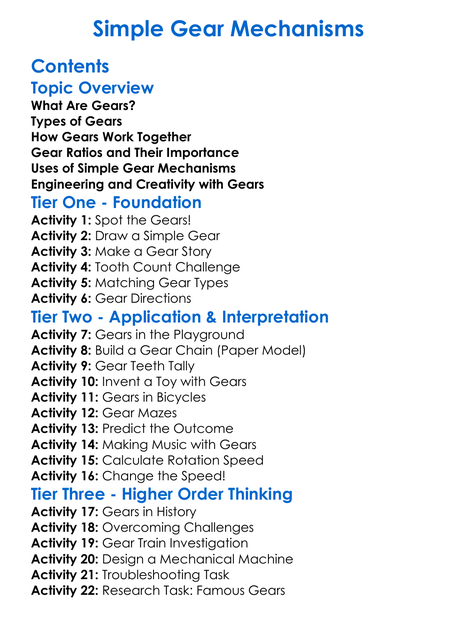 Simple Gear Mechanisms

Contents

Topic Overview
What Are Gears?
Types of Gears
How Gears Work Together
Gear Ratios and Their Importance
Uses of Simple Gear Mechanisms
Engineering and Creativity with Gears

Tier One - Foundation
Activity 1: Spot the Gears!
Activity 2: Draw a Simple Gear
Activity 3: Make a Gear Story
Activity 4: Tooth Count Challenge
Activity 5: Matching Gear Types
Activity 6: Gear Directions

Tier Two - Application & Interpretation
Activity 7: Gears in the Playground
Activity 8: Build a Gear Chain (Paper Model)
Activity 9: Gear Teeth Tally
Activity 10: Invent a Toy with Gears
Activity 11: Gears in Bicycles
Activity 12: Gear Mazes
Activity 13: Predict the Outcome
Activity 14: Making Music with Gears
Activity 15: Calculate Rotation Speed
Activity 16: Change the Speed!

Tier Three - Higher Order Thinking
Activity 17: Gears in History
Activity 18: Overcoming Challenges
Activity 19: Gear Train Investigation
Activity 20: Design a Mechanical Machine
Activity 21: Troubleshooting Task
Activity 22: Research Task: Famous Gears